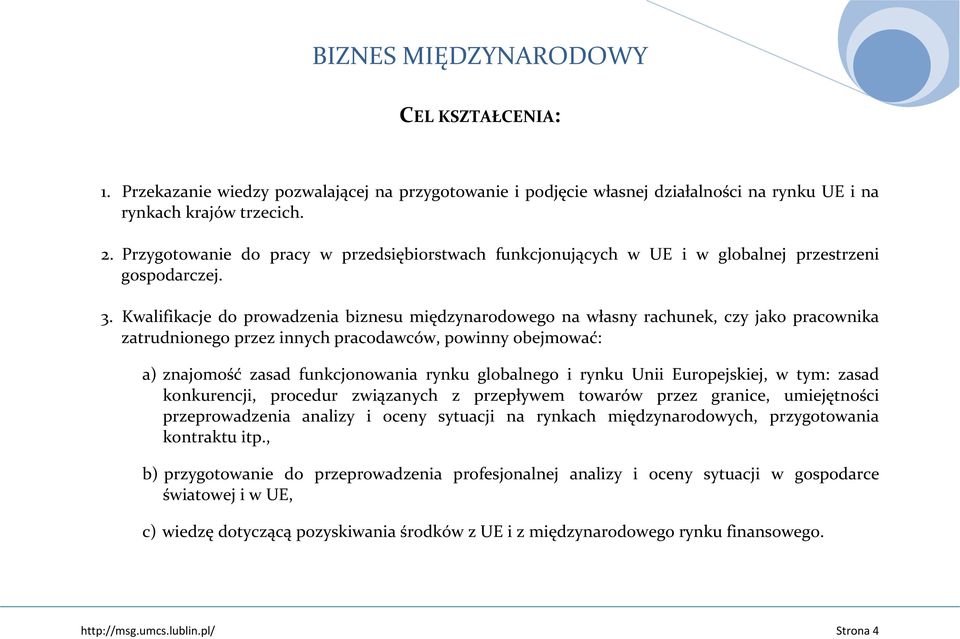 BIZNES MIĘDZYNARODOWY

CEL KSZTAŁCENIA:

1. Przekazanie wiedzy pozwalającej na przygotowanie i podjęcie własnej działalności na rynku UE i na rynkach krajów trzecich.

2. Przygotowanie do pracy w przedsiębiorstwach funkcjonujących w UE i w globalnej przestrzeni gospodarczej.

3. Kwalifikacje do prowadzenia biznesu międzynarodowego na własny rachunek, czy jako pracownika zatrudnionego przez innych pracodawców, powinny obejmować:

a) znajomość zasad funkcjonowania rynku globalnego i rynku Unii Europejskiej, w tym: zasad konkurencji, procedur związanych z przepływem towarów przez granice, umiejętności przeprowadzenia analizy i oceny sytuacji na rynkach międzynarodowych, przygotowania kontraktu itp.,

b) przygotowanie do przeprowadzenia profesjonalnej analizy i oceny sytuacji w gospodarce światowej i w UE,

c) wiedzę dotyczącą pozyskiwania środków z UE i z międzynarodowego rynku finansowego.

http://msg.umcs.lublin.pl/

Strona 4